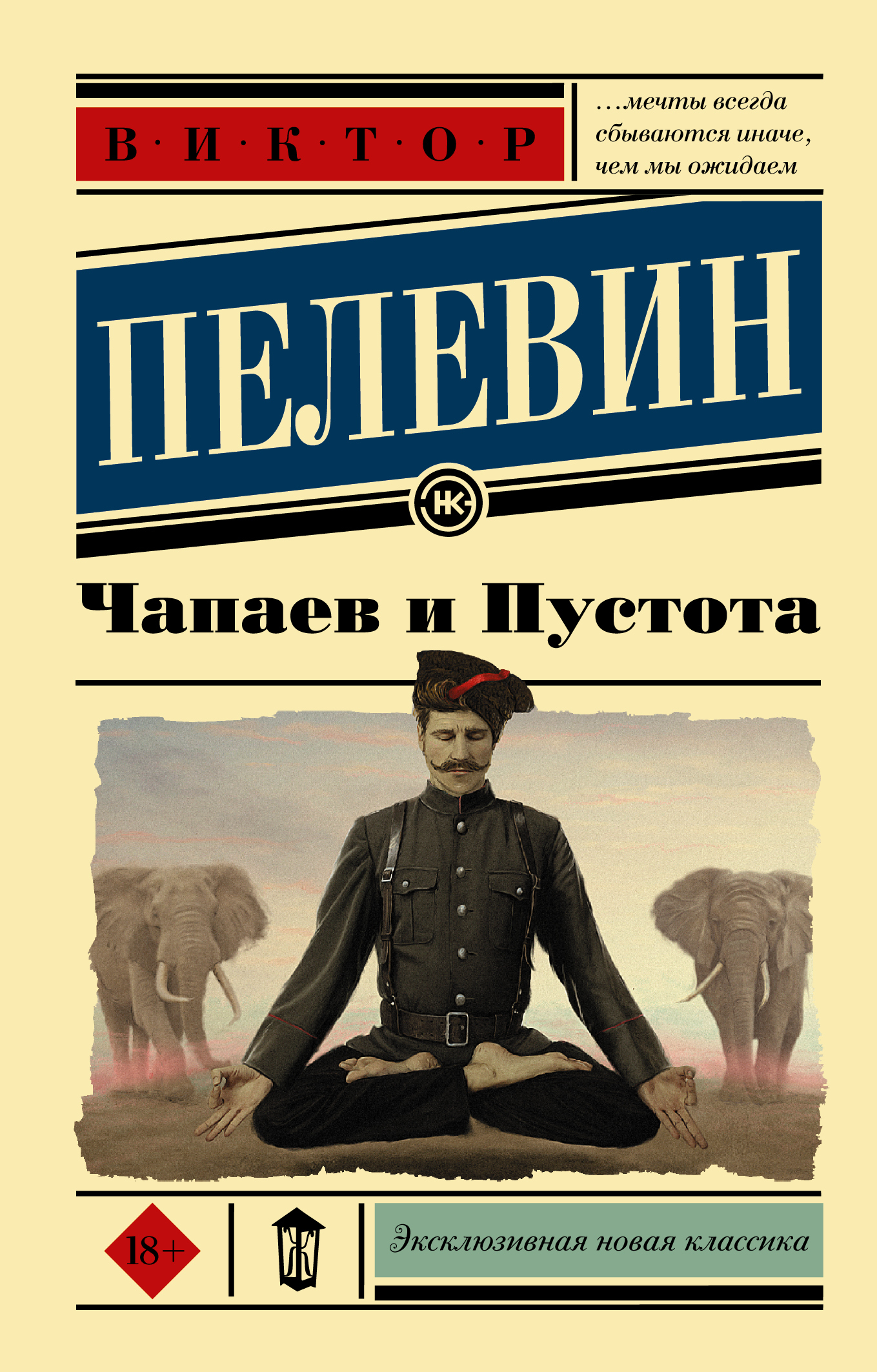 В · И · К · Т · О · Р

...мечты всегда сбываются иначе, чем мы ожидаем

ПЕЛЕВИН

НК

Чапаев и Пустота

18+

Ж

Эксклюзивная новая классика